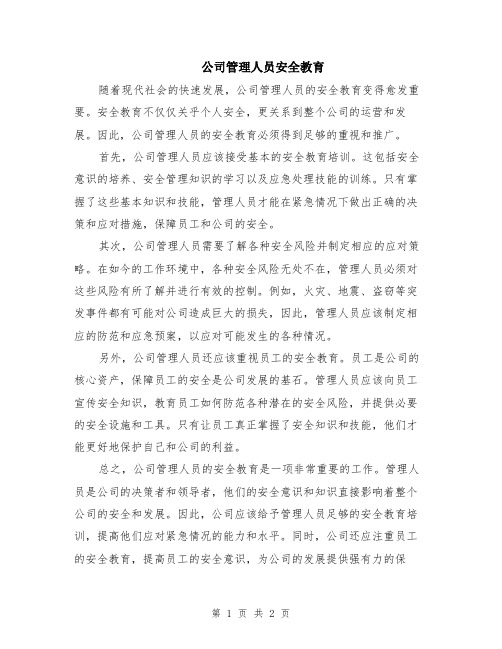 公司管理人员安全教育

随着现代社会的快速发展，公司管理人员的安全教育变得愈发重要。安全教育不仅仅关乎个人安全，更关系到整个公司的运营和发展。因此，公司管理人员的安全教育必须得到足够的重视和推广。

首先，公司管理人员应该接受基本的安全教育培训。这包括安全意识的培养、安全管理知识的学习以及应急处理技能的训练。只有掌握了这些基本知识和技能，管理人员才能在紧急情况下做出正确的决策和应对措施，保障员工和公司的安全。

其次，公司管理人员需要了解各种安全风险并制定相应的应对策略。在如今的工作环境中，各种安全风险无处不在，管理人员必须对这些风险有所了解并进行有效的控制。例如，火灾、地震、盗窃等突发事件都有可能对公司造成巨大的损失，因此，管理人员应该制定相应的防范和应急预案，以应对可能发生的各种情况。

另外，公司管理人员还应该重视员工的安全教育。员工是公司的核心资产，保障员工的安全是公司发展的基石。管理人员应该向员工宣传安全知识，教育员工如何防范各种潜在的安全风险，并提供必要的安全设施和工具。只有让员工真正掌握了安全知识和技能，他们才能更好地保护自己和公司的利益。

总之，公司管理人员的安全教育是一项非常重要的工作。管理人员是公司的决策者和领导者，他们的安全意识和知识直接影响着整个公司的安全和发展。因此，公司应该给予管理人员足够的安全教育培训，提高他们应对紧急情况的能力和水平。同时，公司还应注重员工的安全教育，提高员工的安全意识，为公司的发展提供强有力的保

第 1 页 共 2 页